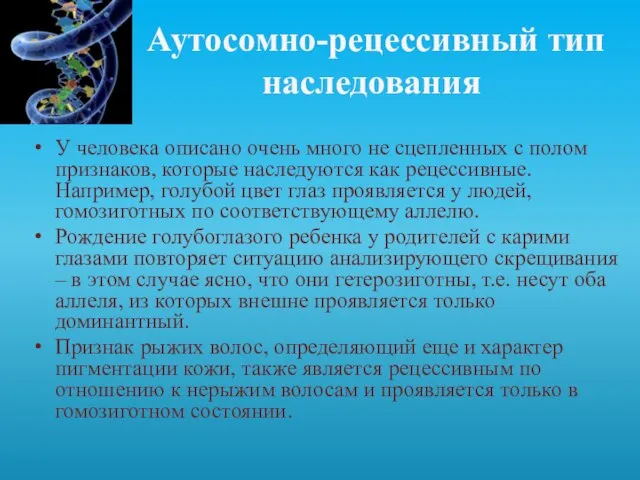 Аутосомно-рецессивный тип наследования

• У человека описано очень много не сцепленных с полом признаков, которые наследуются как рецессивные. Например, голубой цвет глаз проявляется у людей, гомозиготных по соответствующему аллелю.
• Рождение голубоглазого ребенка у родителей с карими глазами повторяет ситуацию анализирующего скрещивания – в этом случае ясно, что они гетерозиготны, т.е. несут оба аллеля, из которых внешне проявляется только доминантный.
• Признак рыжих волос, определяющий еще и характер пигментации кожи, также является рецессивным по отношению к нерыжим волосам и проявляется только в гомозиготном состоянии.